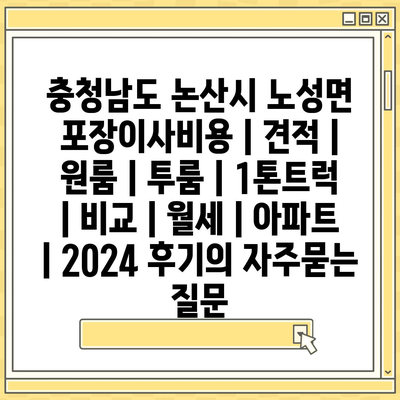 충청남도 논산시 노성면 포장이사비용 | 견적 | 원룸 | 투룸 | 1톤트럭 | 비교 | 월세 | 아파트 | 2024 후기의 자주묻는 질문